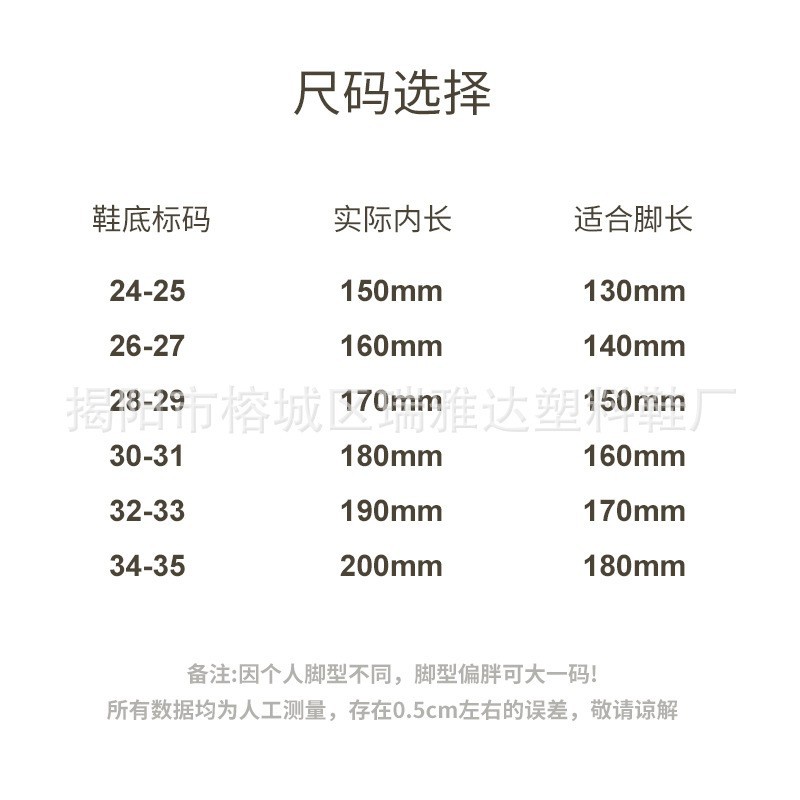 尺码选择

| 鞋底标码 | 实际内长 | 适合脚长 |
|---|---|---|
| 24-25 | 150mm | 130mm |
| 26-27 | 160mm | 140mm |
| 28-29 | 170mm | 150mm |
| 30-31 | 180mm | 160mm |
| 32-33 | 190mm | 170mm |
| 34-35 | 200mm | 180mm |

备注:因个人脚型不同，脚型偏胖可大一码!
所有数据均为人工测量，存在0.5cm左右的误差，敬请谅解

揭阳市榕城区瑞雅达塑料鞋厂